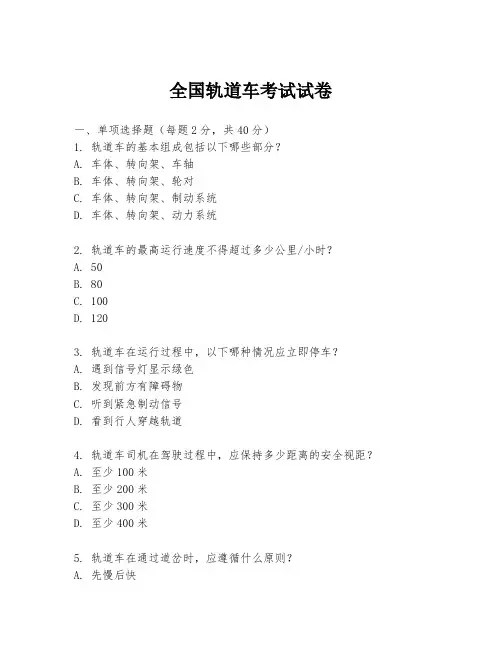 全国轨道车考试试卷

一、单项选择题（每题 2 分，共 40 分）
1. 轨道车的基本组成包括以下哪些部分？
A. 车体、转向架、车轴
B. 车体、转向架、轮对
C. 车体、转向架、制动系统
D. 车体、转向架、动力系统

2. 轨道车的最高运行速度不得超过多少公里/小时？
A. 50
B. 80
C. 100
D. 120

3. 轨道车在运行过程中，以下哪种情况应立即停车？
A. 遇到信号灯显示绿色
B. 发现前方有障碍物
C. 听到紧急制动信号
D. 看到行人穿越轨道

4. 轨道车司机在驾驶过程中，应保持多少距离的安全视距？
A. 至少 100 米
B. 至少 200 米
C. 至少 300 米
D. 至少 400 米

5. 轨道车在通过道岔时，应遵循什么原则？
A. 先慢后快